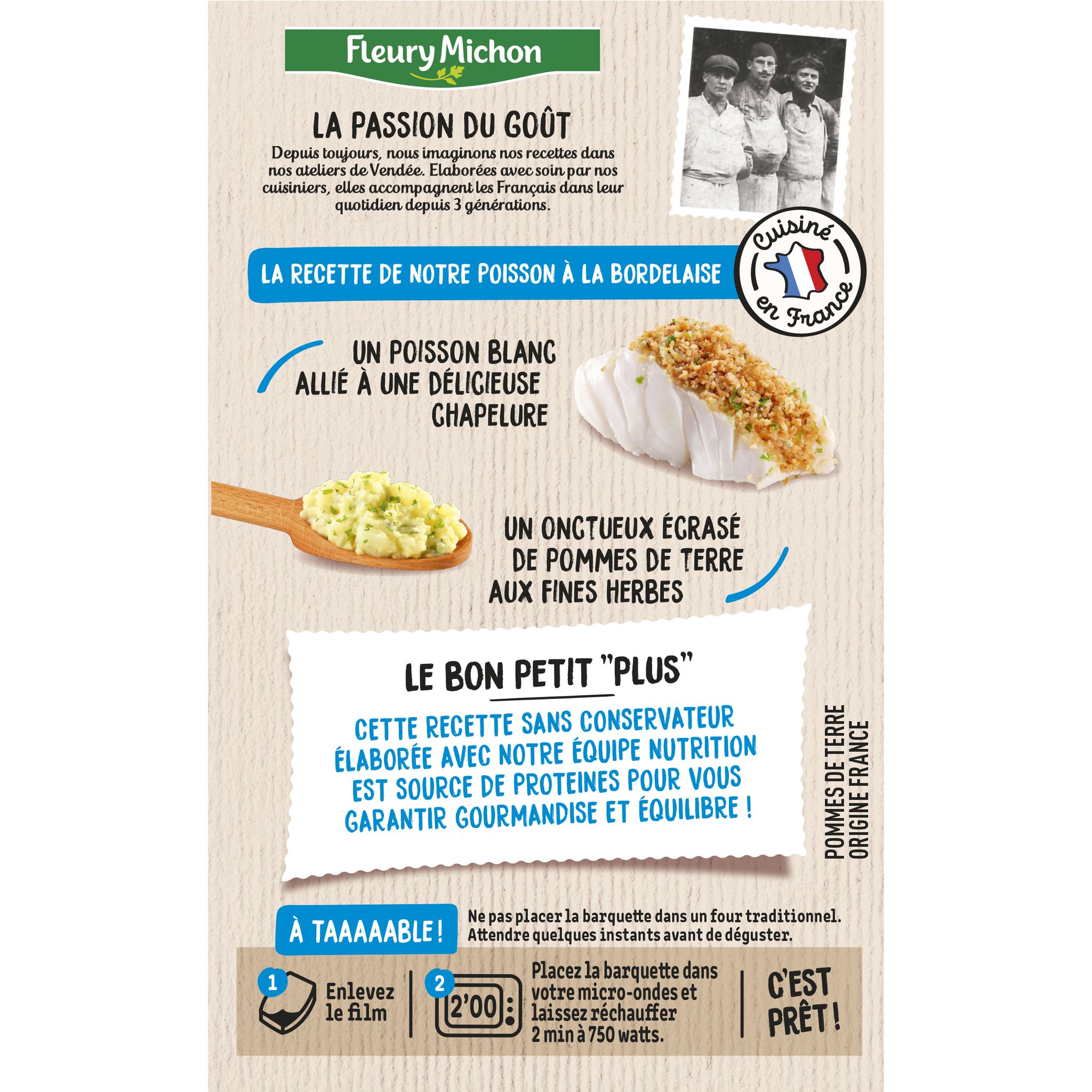 Fleury Michon

LA PASSION DU GOÛT
Depuis toujours, nous imaginons nos recettes dans nos ateliers de Vendée. Elaborées avec soin par nos cuisiniers, elles accompagnent les Français dans leur quotidien depuis 3 générations.

Cuisiné en France

LA RECETTE DE NOTRE POISSON À LA BORDELAISE

UN POISSON BLANC ALLIÉ À UNE DÉLICIEUSE CHAPELURE

UN ONCTUEUX ÉCRASÉ DE POMMES DE TERRE AUX FINES HERBES

LE BON PETIT "PLUS"
CETTE RECETTE SANS CONSERVATEUR ÉLABORÉE AVEC NOTRE ÉQUIPE NUTRITION EST SOURCE DE PROTEINES POUR VOUS GARANTIR GOURMANDISE ET ÉQUILIBRE !

POMMES DE TERRE ORIGINE FRANCE

À TAAAAABLE !
Ne pas placer la barquette dans un four traditionnel. Attendre quelques instants avant de déguster.

1 Enlevez le film

2 2'00 Placez la barquette dans votre micro-ondes et laissez réchauffer 2 min à 750 watts.

C'EST PRÊT !